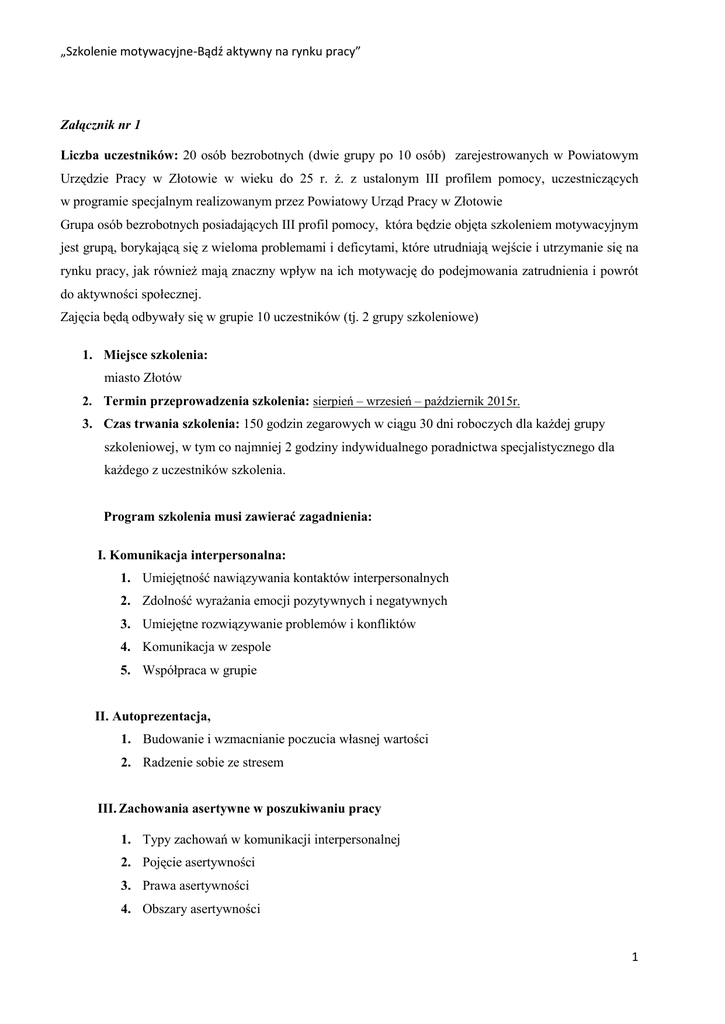 „Szkolenie motywacyjne-Bądź aktywny na rynku pracy”

Załącznik nr 1

Liczba uczestników: 20 osób bezrobotnych (dwie grupy po 10 osób) zarejestrowanych w Powiatowym Urzędzie Pracy w Złotowie w wieku do 25 r. ż. z ustalonym III profilem pomocy, uczestniczących w programie specjalnym realizowanym przez Powiatowy Urząd Pracy w Złotowie
Grupa osób bezrobotnych posiadających III profil pomocy, która będzie objęta szkoleniem motywacyjnym jest grupą, borykającą się z wieloma problemami i deficytami, które utrudniają wejście i utrzymanie się na rynku pracy, jak również mają znaczny wpływ na ich motywację do podejmowania zatrudnienia i powrót do aktywności społecznej.
Zajęcia będą odbywały się w grupie 10 uczestników (tj. 2 grupy szkoleniowe)

1. Miejsce szkolenia:
miasto Złotów
2. Termin przeprowadzenia szkolenia: sierpień – wrzesień – październik 2015r.
3. Czas trwania szkolenia: 150 godzin zegarowych w ciągu 30 dni roboczych dla każdej grupy szkoleniowej, w tym co najmniej 2 godziny indywidualnego poradnictwa specjalistycznego dla każdego z uczestników szkolenia.

Program szkolenia musi zawierać zagadnienia:

I. Komunikacja interpersonalna:
1. Umiejętność nawiązywania kontaktów interpersonalnych
2. Zdolność wyrażania emocji pozytywnych i negatywnych
3. Umiejętne rozwiązywanie problemów i konfliktów
4. Komunikacja w zespole
5. Współpraca w grupie

II. Autoprezentacja,
1. Budowanie i wzmacnianie poczucia własnej wartości
2. Radzenie sobie ze stresem

III. Zachowania asertywne w poszukiwaniu pracy
1. Typy zachowań w komunikacji interpersonalnej
2. Pojęcie asertywności
3. Prawa asertywności
4. Obszary asertywności

1